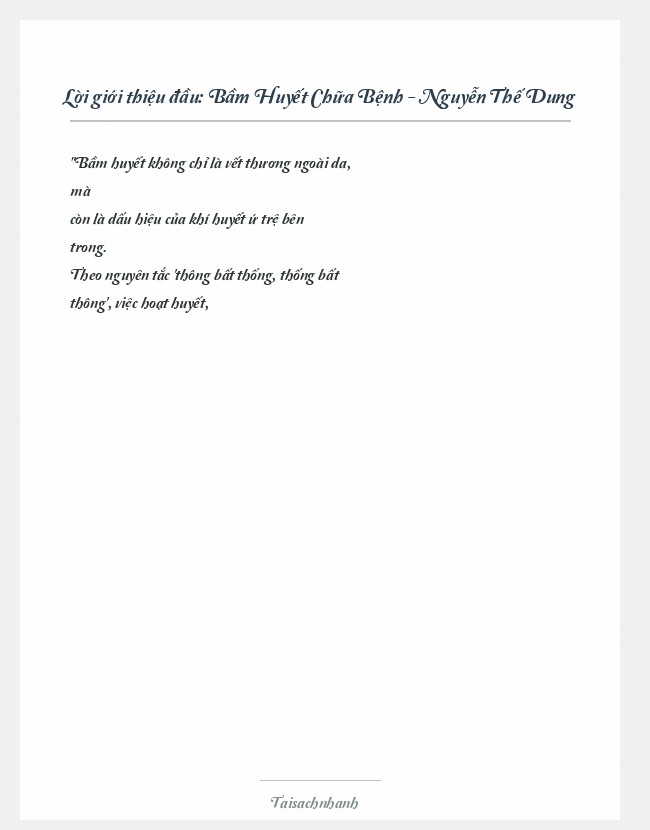 Lời giới thiệu đầu: Bầm Huyết Chữa Bệnh - Nguyễn Thế Dung

"Bầm huyết không chỉ là vết thương ngoài da, mà còn là dấu hiệu của khí huyết ứ trệ bên trong. Theo nguyên tắc 'thông bất thống, thống bất thông', việc hoạt huyết,

Taisachnhanh